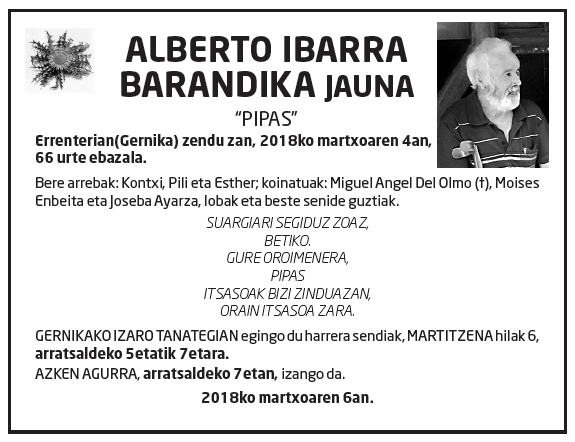 ALBERTO IBARRA BARANDIKA JAUNA

"PIPAS"

Errenterian(Gernika) zendu zan, 2018ko martxoaren 4an, 66 urte ebazala.

Bere arrebak: Kontxi, Pili eta Esther; koinatuak: Miguel Angel Del Olmo (†), Moises Enbeita eta Joseba Ayarza, lobak eta beste senide guztiak.

SUARGIARI SEGIDUZ ZOAZ,
BETIKO.
GURE OROIMENERA,
PIPAS
ITSASOAK BIZI ZINDUAZAN,
ORAIN ITSASOA ZARA.

GERNIKAKO IZARO TANATEGIAN egingo du harrera sendiak, MARTITZENA hilak 6, arratsaldeko 5etatik 7etara.

AZKEN AGURRA, arratsaldeko 7etan, izango da.

2018ko martxoaren 6an.